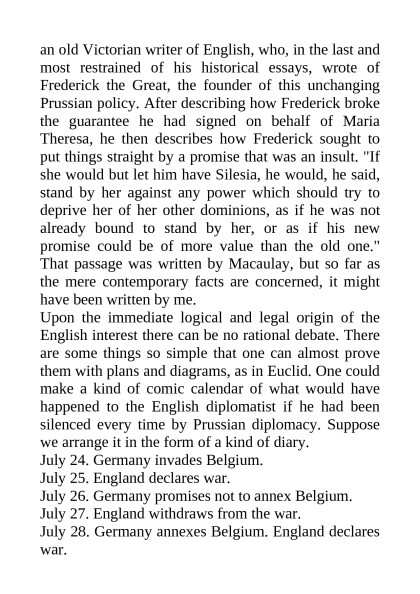 an old Victorian writer of English, who, in the last and most restrained of his historical essays, wrote of Frederick the Great, the founder of this unchanging Prussian policy. After describing how Frederick broke the guarantee he had signed on behalf of Maria Theresa, he then describes how Frederick sought to put things straight by a promise that was an insult. "If she would but let him have Silesia, he would, he said, stand by her against any power which should try to deprive her of her other dominions, as if he was not already bound to stand by her, or as if his new promise could be of more value than the old one." That passage was written by Macaulay, but so far as the mere contemporary facts are concerned, it might have been written by me.

Upon the immediate logical and legal origin of the English interest there can be no rational debate. There are some things so simple that one can almost prove them with plans and diagrams, as in Euclid. One could make a kind of comic calendar of what would have happened to the English diplomatist if he had been silenced every time by Prussian diplomacy. Suppose we arrange it in the form of a kind of diary.

July 24. Germany invades Belgium.

July 25. England declares war.

July 26. Germany promises not to annex Belgium.

July 27. England withdraws from the war.

July 28. Germany annexes Belgium. England declares war.